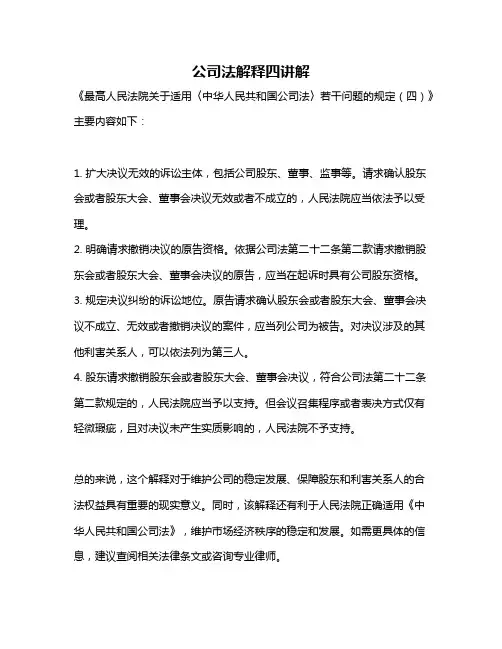 公司法解释四讲解

《最高人民法院关于适用〈中华人民共和国公司法〉若干问题的规定（四）》主要内容如下：

1. 扩大决议无效的诉讼主体，包括公司股东、董事、监事等。请求确认股东会或者股东大会、董事会决议无效或者不成立的，人民法院应当依法予以受理。

2. 明确请求撤销决议的原告资格。依据公司法第二十二条第二款请求撤销股东会或者股东大会、董事会决议的原告，应当在起诉时具有公司股东资格。

3. 规定决议纠纷的诉讼地位。原告请求确认股东会或者股东大会、董事会决议不成立、无效或者撤销决议的案件，应当列公司为被告。对决议涉及的其他利害关系人，可以依法列为第三人。

4. 股东请求撤销股东会或者股东大会、董事会决议，符合公司法第二十二条第二款规定的，人民法院应当予以支持。但会议召集程序或者表决方式仅有轻微瑕疵，且对决议未产生实质影响的，人民法院不予支持。

总的来说，这个解释对于维护公司的稳定发展、保障股东和利害关系人的合法权益具有重要的现实意义。同时，该解释还有利于人民法院正确适用《中华人民共和国公司法》，维护市场经济秩序的稳定和发展。如需更具体的信息，建议查阅相关法律条文或咨询专业律师。